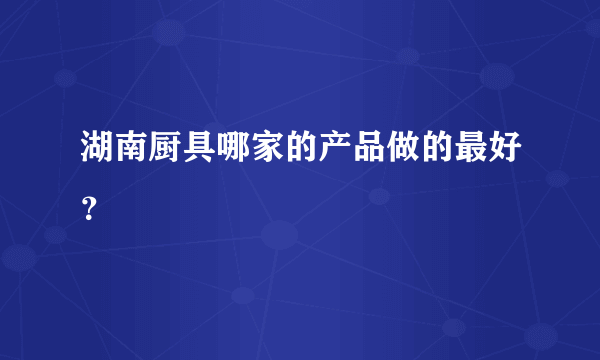 湖南厨具哪家的产品做的最好？